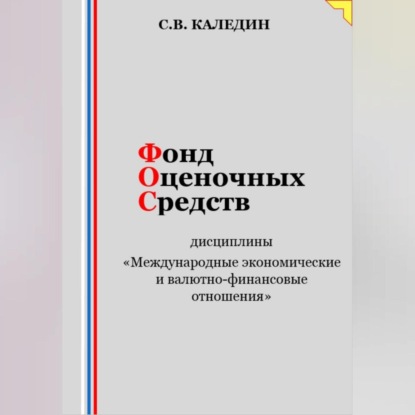 С.В. КАЛЕДИН

Фонд
Оценочных
Средств

дисциплины
«Международные экономические и валютно-финансовые отношения»